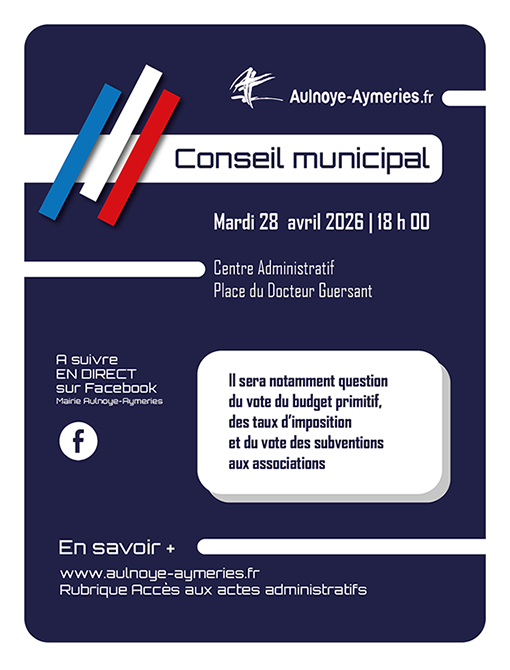 Aulnoye-Aymeries.fr

Conseil municipal

Mardi 28 avril 2026 | 18 h 00

Centre Administratif
Place du Docteur Guersant

A suivre
EN DIRECT
sur Facebook
Mairie Aulnoye-Aymeries

f

Il sera notamment question du vote du budget primitif, des taux d'imposition et du vote des subventions aux associations

En savoir +

www.aulnoye-aymeries.fr
Rubrique Accès aux actes administratifs